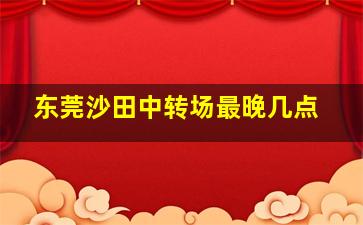 东莞沙田中转场最晚几点